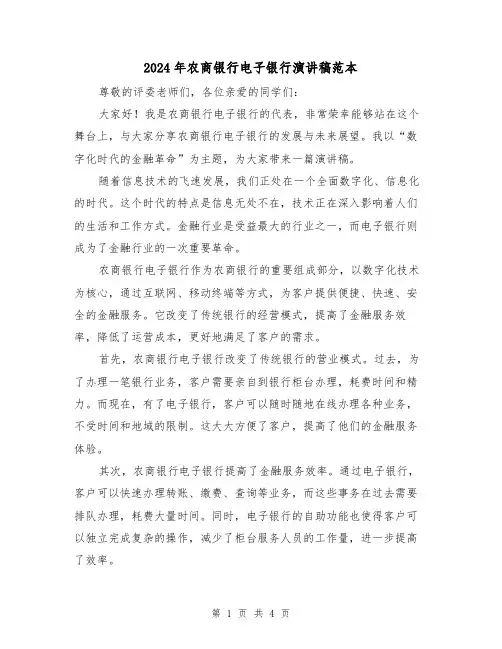 2024年农商银行电子银行演讲稿范本

尊敬的评委老师们，各位亲爱的同学们：

大家好！我是农商银行电子银行的代表，非常荣幸能够站在这个舞台上，与大家分享农商银行电子银行的发展与未来展望。我以“数字化时代的金融革命”为主题，为大家带来一篇演讲稿。

随着信息技术的飞速发展，我们正处在一个全面数字化、信息化的时代。这个时代的特点是信息无处不在，技术正在深入影响着人们的生活和工作方式。金融行业是受益最大的行业之一，而电子银行则成为了金融行业的一次重要革命。

农商银行电子银行作为农商银行的重要组成部分，以数字化技术为核心，通过互联网、移动终端等方式，为客户提供便捷、快速、安全的金融服务。它改变了传统银行的经营模式，提高了金融服务效率，降低了运营成本，更好地满足了客户的需求。

首先，农商银行电子银行改变了传统银行的营业模式。过去，为了办理一笔银行业务，客户需要亲自到银行柜台办理，耗费时间和精力。而现在，有了电子银行，客户可以随时随地在线办理各种业务，不受时间和地域的限制。这大大方便了客户，提高了他们的金融服务体验。

其次，农商银行电子银行提高了金融服务效率。通过电子银行，客户可以快速办理转账、缴费、查询等业务，而这些事务在过去需要排队办理，耗费大量时间。同时，电子银行的自助功能也使得客户可以独立完成复杂的操作，减少了柜台服务人员的工作量，进一步提高了效率。

第 1 页 共 4 页